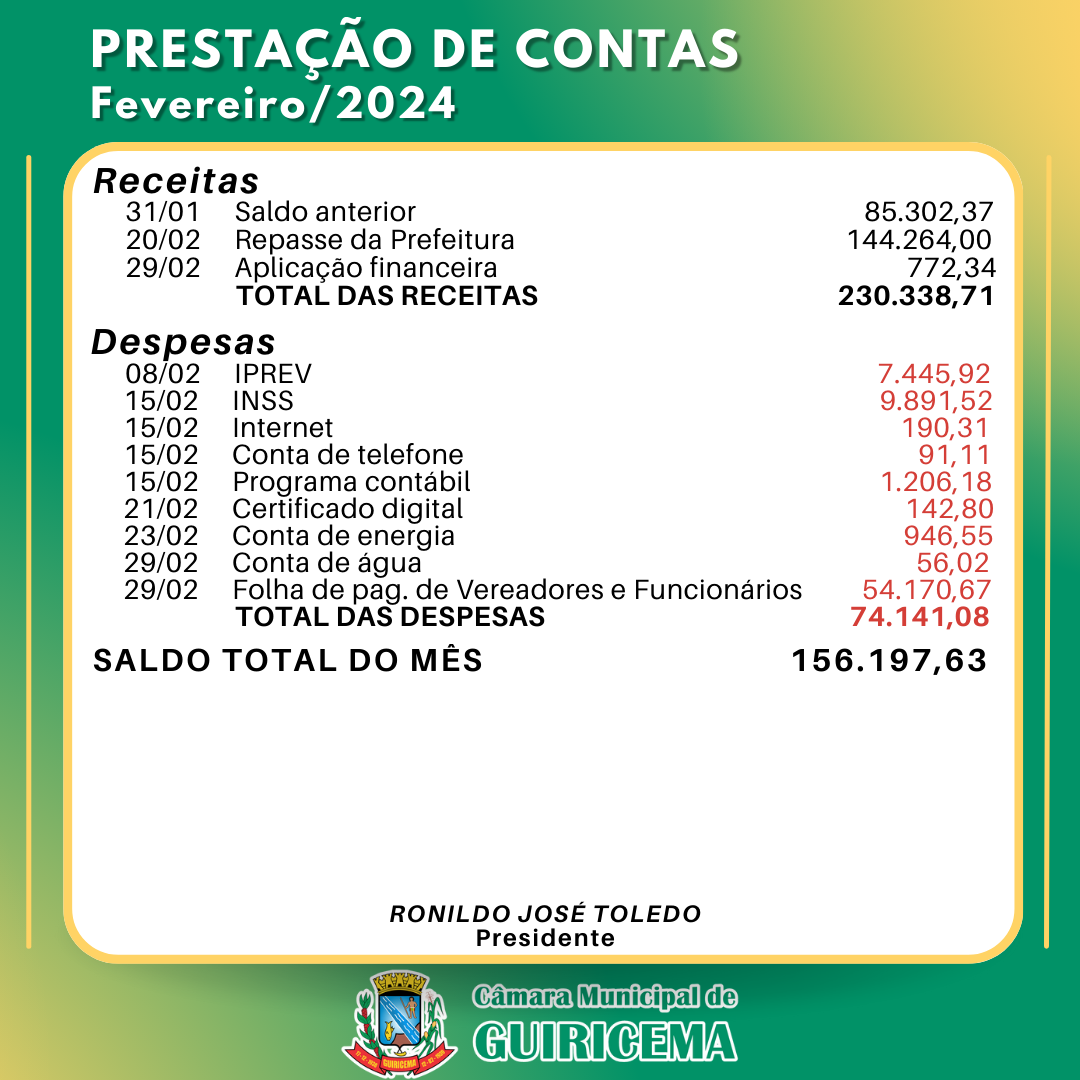 PRESTAÇÃO DE CONTAS
Fevereiro/2024

Receitas
31/01 Saldo anterior 85.302,37
20/02 Repasse da Prefeitura 144.264,00
29/02 Aplicação financeira 772,34
TOTAL DAS RECEITAS 230.338,71

Despesas
08/02 IPREV 7.445,92
15/02 INSS 9.891,52
15/02 Internet 190,31
15/02 Conta de telefone 91,11
15/02 Programa contábil 1.206,18
21/02 Certificado digital 142,80
23/02 Conta de energia 946,55
29/02 Conta de água 56,02
29/02 Folha de pag. de Vereadores e Funcionários 54.170,67
TOTAL DAS DESPESAS 74.141,08

SALDO TOTAL DO MÊS 156.197,63

RONILDO JOSÉ TOLEDO
Presidente

Câmara Municipal de
GUIRICEMA